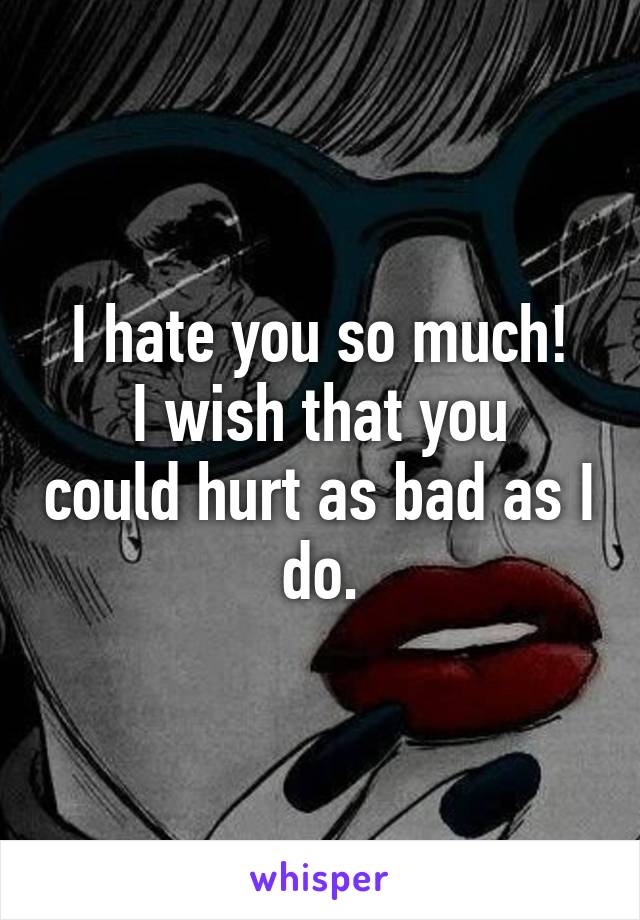 I hate you so much! I wish that you could hurt as bad as I do.

whisper